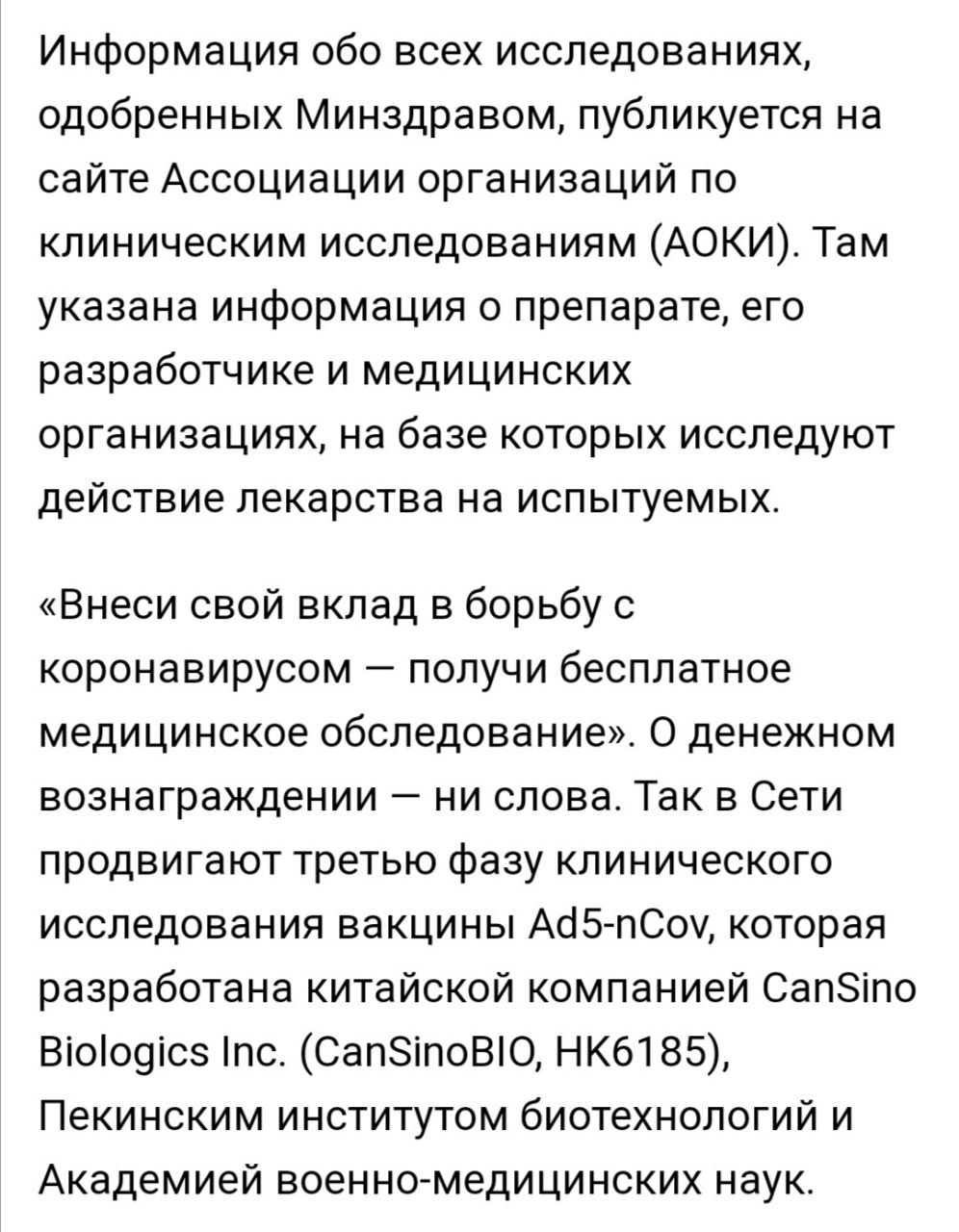 Информация обо всех исследованиях, одобренных Минздравом, публикуется на сайте Ассоциации организаций по клиническим исследованиям (АОКИ). Там указана информация о препарате, его разработчике и медицинских организациях, на базе которых исследуют действие лекарства на испытуемых.

«Внеси свой вклад в борьбу с коронавирусом — получи бесплатное медицинское обследование». О денежном вознаграждении — ни слова. Так в Сети продвигают третью фазу клинического исследования вакцины Ad5-nCov, которая разработана китайской компанией CanSino Biologics Inc. (CanSinoBIO, HK6185), Пекинским институтом биотехнологий и Академией военно-медицинских наук.